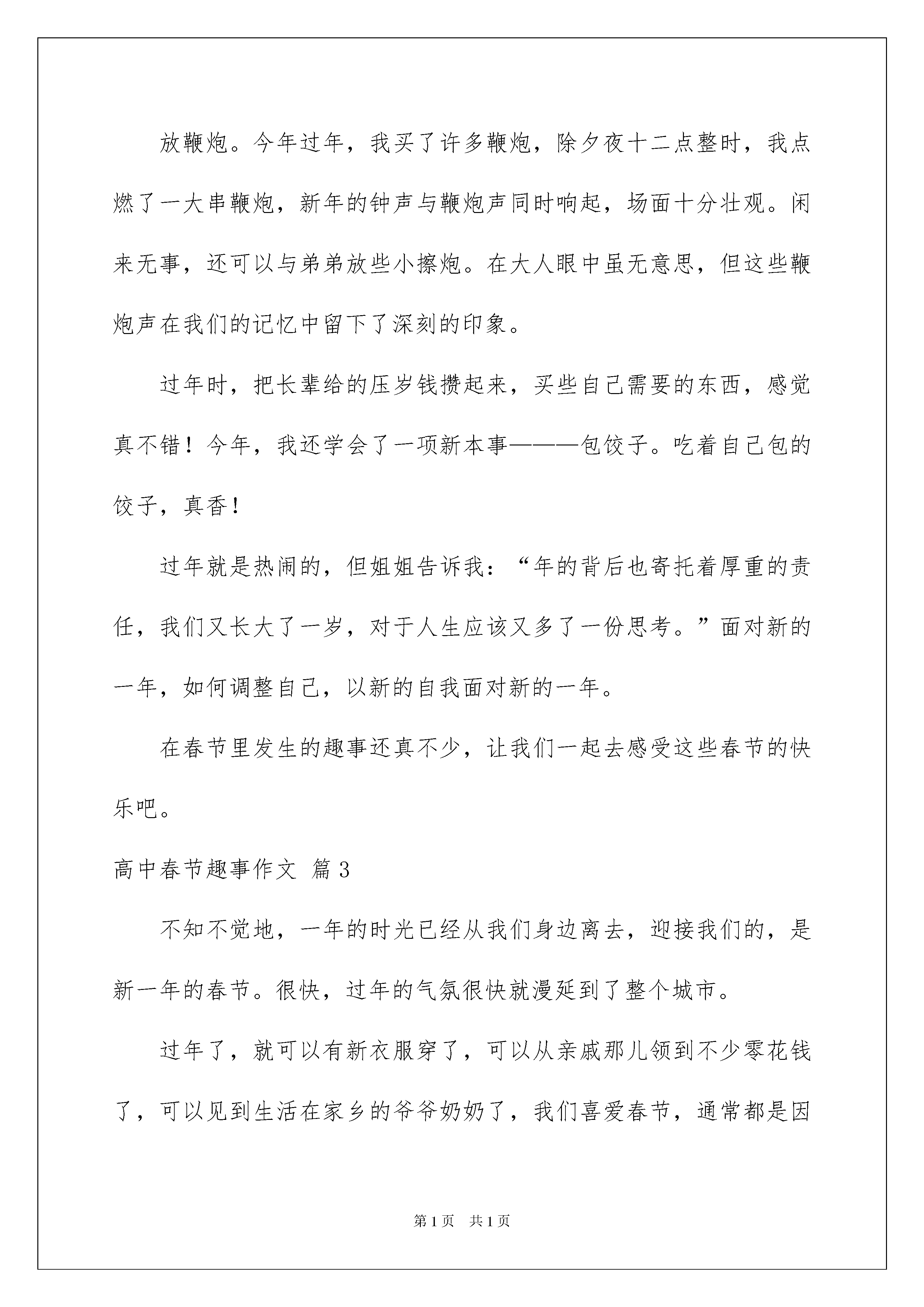 放鞭炮。今年过年，我买了许多鞭炮，除夕夜十二点整时，我点燃了一大串鞭炮，新年的钟声与鞭炮声同时响起，场面十分壮观。闲来无事，还可以与弟弟放些小擦炮。在大人眼中虽无意思，但这些鞭炮声在我们的记忆中留下了深刻的印象。

过年时，把长辈给的压岁钱攒起来，买些自己需要的东西，感觉真不错！今年，我还学会了一项新本事———包饺子。吃着自己包的饺子，真香！

过年就是热闹的，但姐姐告诉我：“年的背后也寄托着厚重的责任，我们又长大了一岁，对于人生应该又多了一份思考。”面对新的一年，如何调整自己，以新的自我面对新的一年。

在春节里发生的趣事还真不少，让我们一起去感受这些春节的快乐吧。

高中春节趣事作文 篇3

不知不觉地，一年的时光已经从我们身边离去，迎接我们的，是新一年的春节。很快，过年的气氛很快就漫延到了整个城市。

过年了，就可以有新衣服穿了，可以从亲戚那儿领到不少零花钱了，可以见到生活在家乡的爷爷奶奶了，我们喜爱春节，通常都是因

第1页 共1页